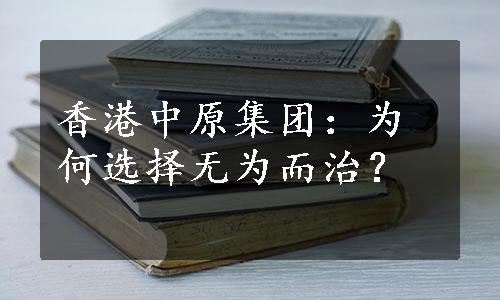 香港中原集团：为何选择无为而治？